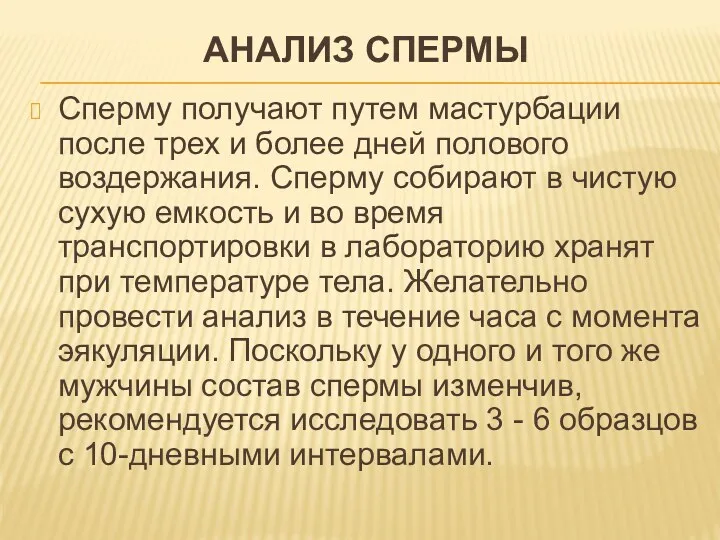 АНАЛИЗ СПЕРМЫ

Сперму получают путем мастурбации после трех и более дней полового воздержания. Сперму собирают в чистую сухую емкость и во время транспортировки в лабораторию хранят при температуре тела. Желательно провести анализ в течение часа с момента эякуляции. Поскольку у одного и того же мужчины состав спермы изменчив, рекомендуется исследовать 3 - 6 образцов с 10-дневными интервалами.